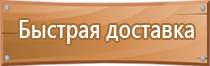 Быстрая доставка